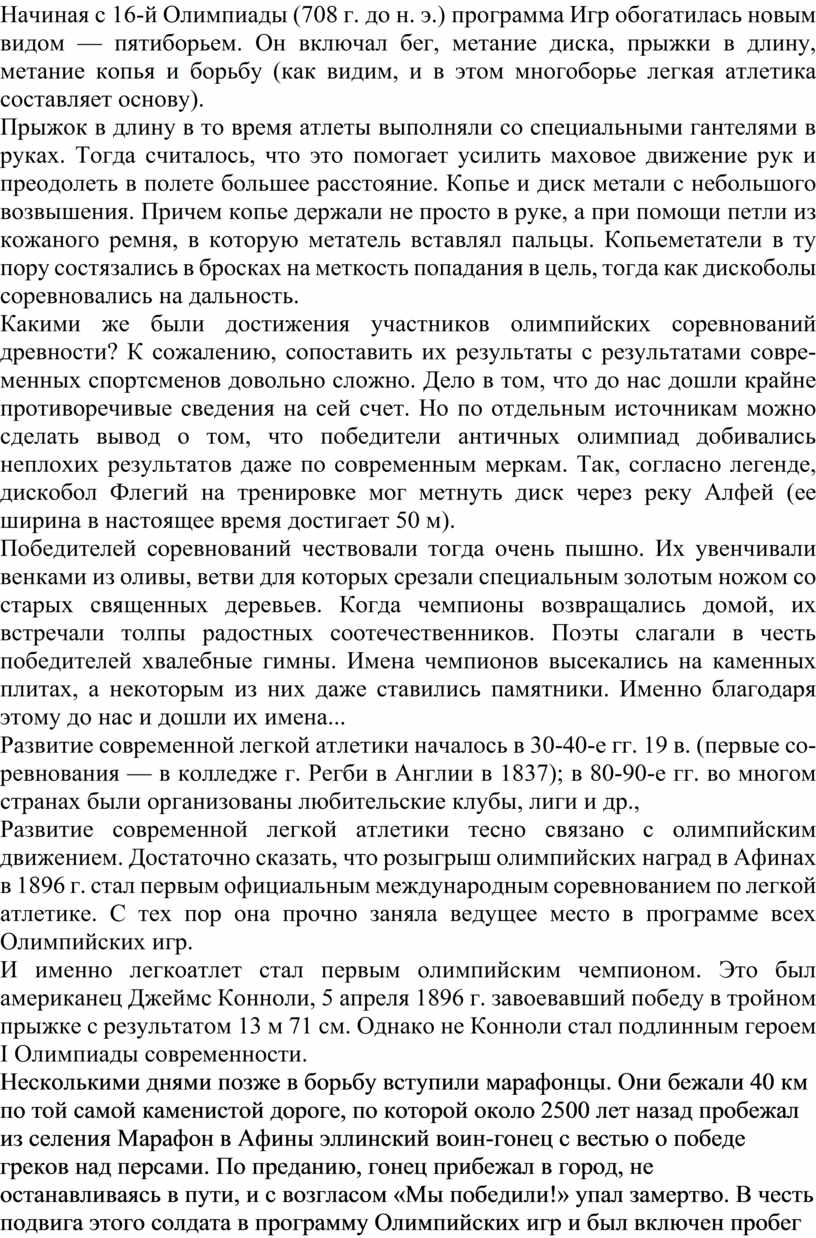 Начиная с 16-й Олимпиады (708 г. до н. э.) программа Игр обогатилась новым видом — пятиборьем. Он включал бег, метание диска, прыжки в длину, метание копья и борьбу (как видим, и в этом многоборье легкая атлетика составляет основу).
Прыжок в длину в то время атлеты выполняли со специальными гантелями в руках. Тогда считалось, что это помогает усилить маховое движение рук и преодолеть в полете большее расстояние. Копье и диск метали с небольшого возвышения. Причем копье держали не просто в руке, а при помощи петли из кожаного ремня, в которую метатель вставлял пальцы. Копьеметатели в ту пору состязались в бросках на меткость попадания в цель, тогда как дискоболы соревновались на дальность.
Какими же были достижения участников олимпийских соревнований древности? К сожалению, сопоставить их результаты с результатами современных спортсменов довольно сложно. Дело в том, что до нас дошли крайне противоречивые сведения на сей счет. Но по отдельным источникам можно сделать вывод о том, что победители античных олимпиад добивались неплохих результатов даже по современным меркам. Так, согласно легенде, дискобол Флегий на тренировке мог метнуть диск через реку Алфей (ее ширина в настоящее время достигает 50 м).
Победителей соревнований чествовали тогда очень пышно. Их увенчивали венками из оливы, ветви для которых срезали специальным золотым ножом со старых священных деревьев. Когда чемпионы возвращались домой, их встречали толпы радостных соотечественников. Поэты слагали в честь победителей хвалебные гимны. Имена чемпионов высекались на каменных плитах, а некоторым из них даже ставились памятники. Именно благодаря этому до нас и дошли их имена...
Развитие современной легкой атлетики началось в 30-40-е гг. 19 в. (первые соревнования — в колледже г. Регби в Англии в 1837); в 80-90-е гг. во многом странах были организованы любительские клубы, лиги и др.,
Развитие современной легкой атлетики тесно связано с олимпийским движением. Достаточно сказать, что розыгрыш олимпийских наград в Афинах в 1896 г. стал первым официальным международным соревнованием по легкой атлетике. С тех пор она прочно заняла ведущее место в программе всех Олимпийских игр.
И именно легкоатлет стал первым олимпийским чемпионом. Это был американец Джеймс Конноли, 5 апреля 1896 г. завоевавший победу в тройном прыжке с результатом 13 м 71 см. Однако не Конноли стал подлинным героем I Олимпиады современности.
Несколькими днями позже в борьбу вступили марафонцы. Они бежали 40 км по той самой каменистой дороге, по которой около 2500 лет назад пробежал из селения Марафон в Афины эллинский воин-гонец с вестью о победе греков над персами. По преданию, гонец прибежал в город, не останавливаясь в пути, и с возгласом «Мы победили!» упал замертво. В честь подвига этого солдата в программу Олимпийских игр и был включен пробег